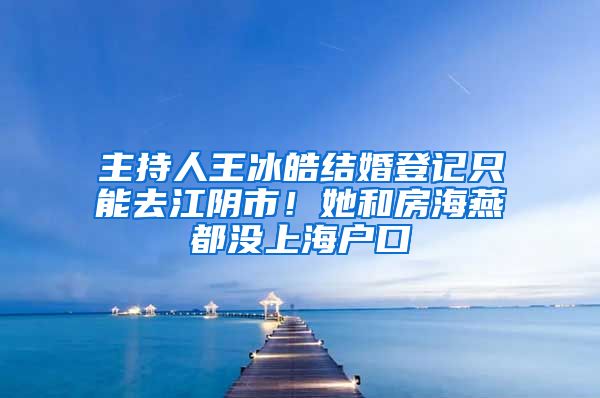 主持人王冰皓结婚登记只能去江阴市！她和房海燕都没上海户口